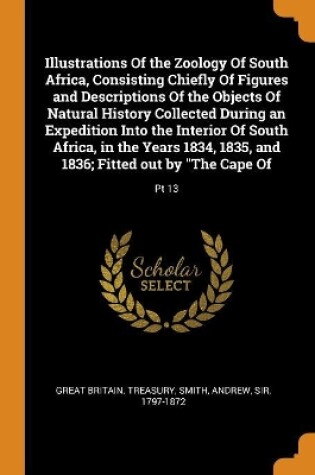 Illustrations Of the Zoology Of South Africa, Consisting Chiefly Of Figures and Descriptions Of the Objects Of Natural History Collected During an Expedition Into the Interior Of South Africa, in the Years 1834, 1835, and 1836; Fitted out by "The Cape Of

Pt 13

Scholar
SELECT

GREAT BRITAIN. TREASURY, SMITH, ANDREW, SIR, 1797-1872